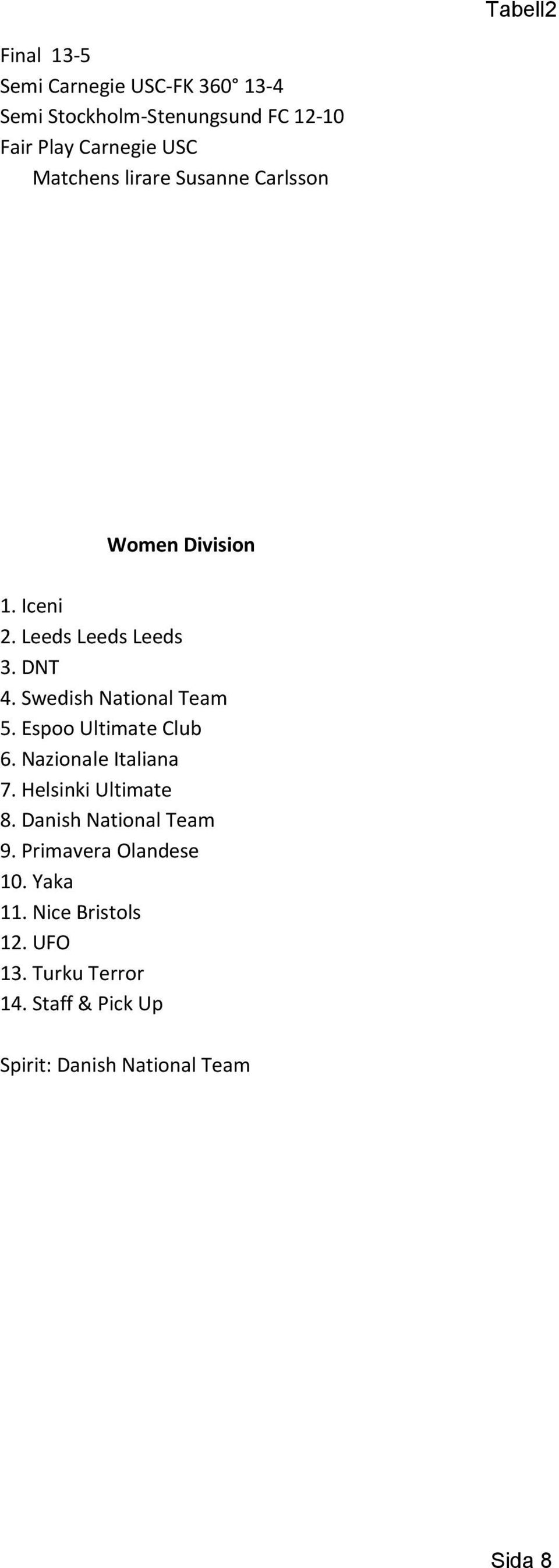 Tabell2

Final 13-5
Semi Carnegie USC-FK 360° 13-4
Semi Stockholm-Stenungsund FC 12-10
Fair Play Carnegie USC
Matchens lirare Susanne Carlsson

Women Division

1. Iceni
2. Leeds Leeds Leeds
3. DNT
4. Swedish National Team
5. Espoo Ultimate Club
6. Nazionale Italiana
7. Helsinki Ultimate
8. Danish National Team
9. Primavera Olandese
10. Yaka
11. Nice Bristols
12. UFO
13. Turku Terror
14. Staff & Pick Up

Spirit: Danish National Team

Sida 8